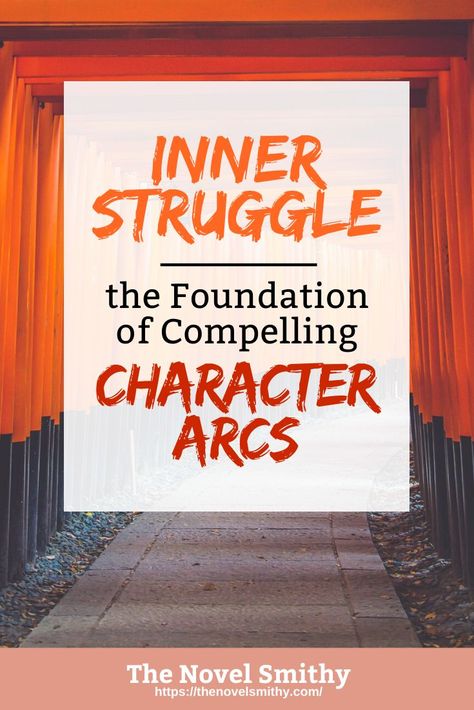 INNER STRUGGLE

the Foundation of Compelling

CHARACTER ARCS

The Novel Smithy
https://thenovelsmithy.com/